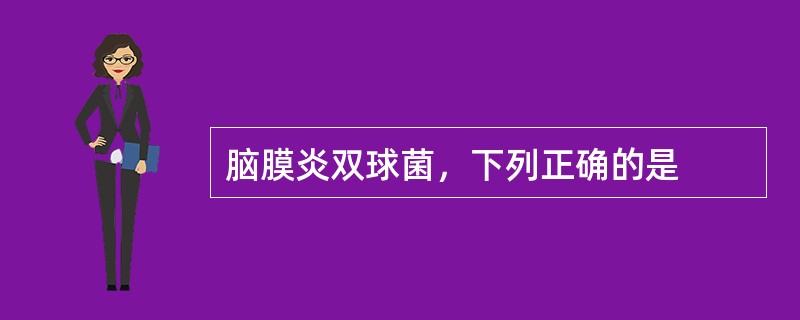 脑膜炎双球菌，下列正确的是